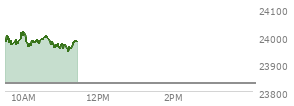 24100
24000
23900
23800
10AM
12PM
2PM